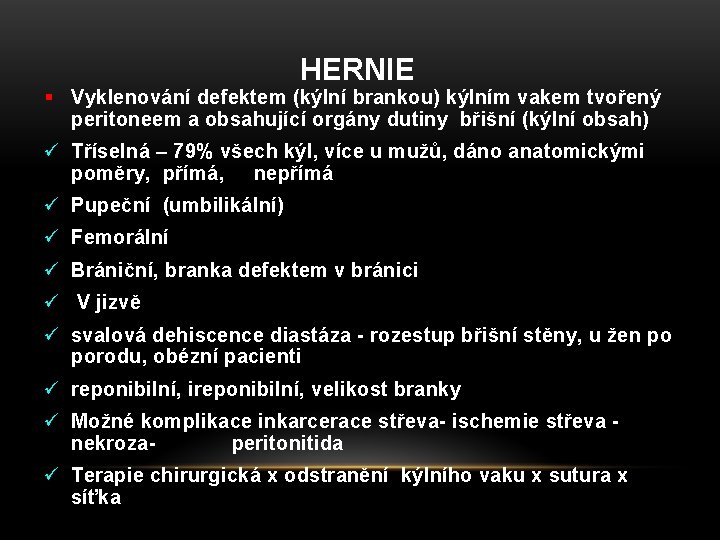 HERNIE

▪ Vyklenování defektem (kýlní brankou) kýlním vakem tvořený peritoneem a obsahující orgány dutiny břišní (kýlní obsah)

✓ Tříselná – 79% všech kýl, více u mužů, dáno anatomickými poměry, přímá, nepřímá

✓ Pupeční (umbilikální)

✓ Femorální

✓ Brániční, branka defektem v bránici

✓ V jizvě

✓ svalová dehiscence diastáza - rozestup břišní stěny, u žen po porodu, obézní pacienti

✓ reponibilní, ireponibilní, velikost branky

✓ Možné komplikace inkarcerace střeva- ischemie střeva - nekroza- peritonitida

✓ Terapie chirurgická x odstranění kýlního vaku x sutura x síťka